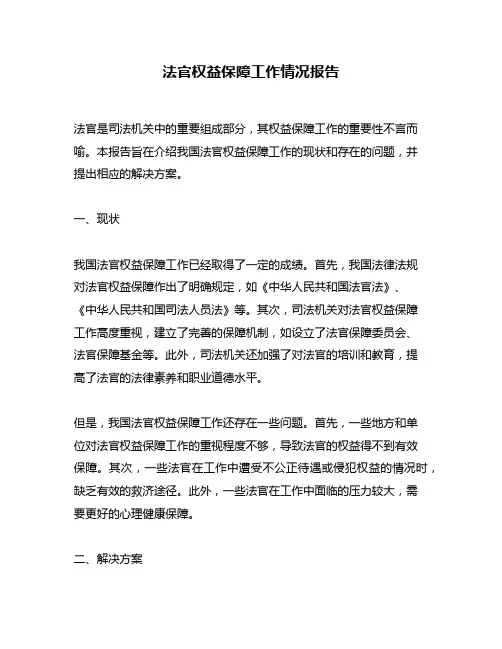 法官权益保障工作情况报告

法官是司法机关中的重要组成部分，其权益保障工作的重要性不言而喻。本报告旨在介绍我国法官权益保障工作的现状和存在的问题，并提出相应的解决方案。

一、现状

我国法官权益保障工作已经取得了一定的成绩。首先，我国法律法规对法官权益保障作出了明确规定，如《中华人民共和国法官法》、《中华人民共和国司法人员法》等。其次，司法机关对法官权益保障工作高度重视，建立了完善的保障机制，如设立了法官保障委员会、法官保障基金等。此外，司法机关还加强了对法官的培训和教育，提高了法官的法律素养和职业道德水平。

但是，我国法官权益保障工作还存在一些问题。首先，一些地方和单位对法官权益保障工作的重视程度不够，导致法官的权益得不到有效保障。其次，一些法官在工作中遭受不公正待遇或侵犯权益的情况时，缺乏有效的救济途径。此外，一些法官在工作中面临的压力较大，需要更好的心理健康保障。

二、解决方案